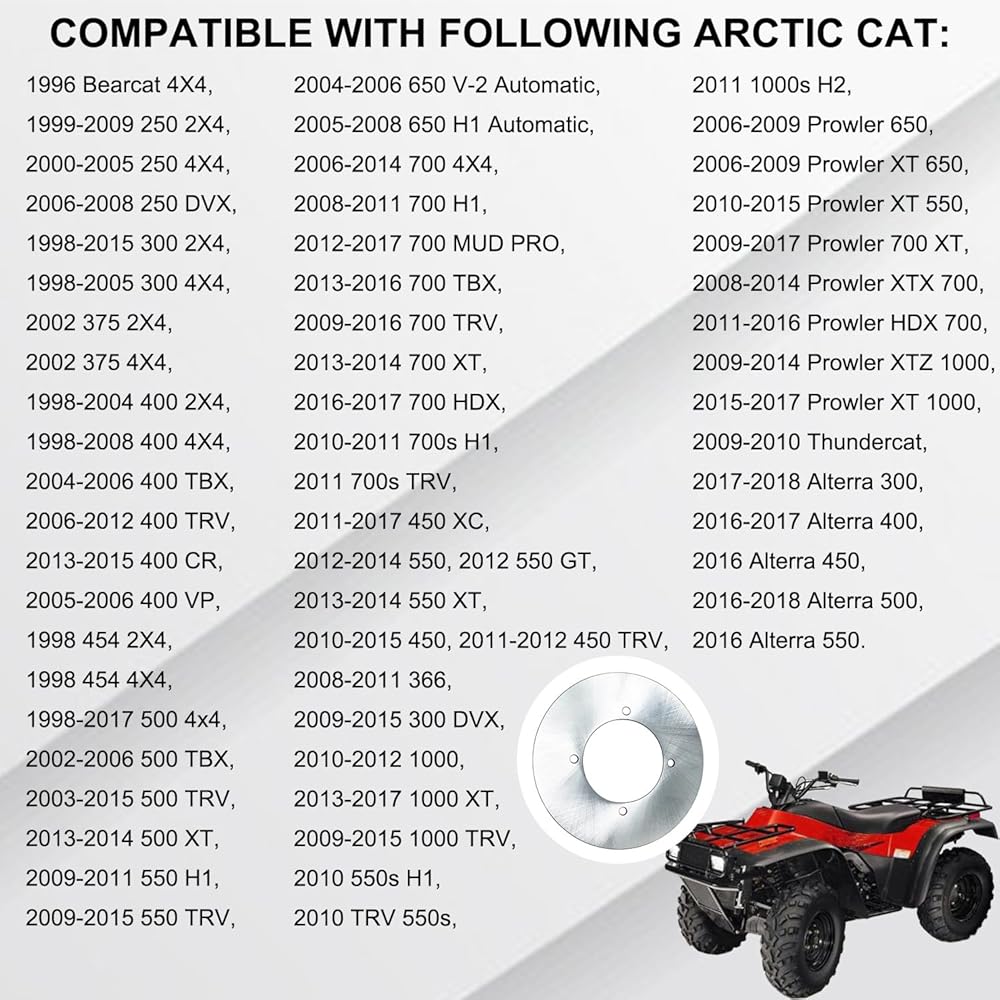 COMPATIBLE WITH FOLLOWING ARCTIC CAT:

1996 Bearcat 4X4,
1999-2009 250 2X4,
2000-2005 250 4X4,
2006-2008 250 DVX,
1998-2015 300 2X4,
1998-2005 300 4X4,
2002 375 2X4,
2002 375 4X4,
1998-2004 400 2X4,
1998-2008 400 4X4,
2004-2006 400 TBX,
2006-2012 400 TRV,
2013-2015 400 CR,
2005-2006 400 VP,
1998 454 2X4,
1998 454 4X4,
1998-2017 500 4x4,
2002-2006 500 TBX,
2003-2015 500 TRV,
2013-2014 500 XT,
2009-2011 550 H1,
2009-2015 550 TRV,

2004-2006 650 V-2 Automatic,
2005-2008 650 H1 Automatic,
2006-2014 700 4X4,
2008-2011 700 H1,
2012-2017 700 MUD PRO,
2013-2016 700 TBX,
2009-2016 700 TRV,
2013-2014 700 XT,
2016-2017 700 HDX,
2010-2011 700s H1,
2011 700s TRV,
2011-2017 450 XC,
2012-2014 550, 2012 550 GT,
2013-2014 550 XT,
2010-2015 450, 2011-2012 450 TRV,
2008-2011 366,
2009-2015 300 DVX,
2010-2012 1000,
2013-2017 1000 XT,
2009-2015 1000 TRV,
2010 550s H1,
2010 TRV 550s,

2011 1000s H2,
2006-2009 Prowler 650,
2006-2009 Prowler XT 650,
2010-2015 Prowler XT 550,
2009-2017 Prowler 700 XT,
2008-2014 Prowler XTX 700,
2011-2016 Prowler HDX 700,
2009-2014 Prowler XTZ 1000,
2015-2017 Prowler XT 1000,
2009-2010 Thundercat,
2017-2018 Alterra 300,
2016-2017 Alterra 400,
2016 Alterra 450,
2016-2018 Alterra 500,
2016 Alterra 550.